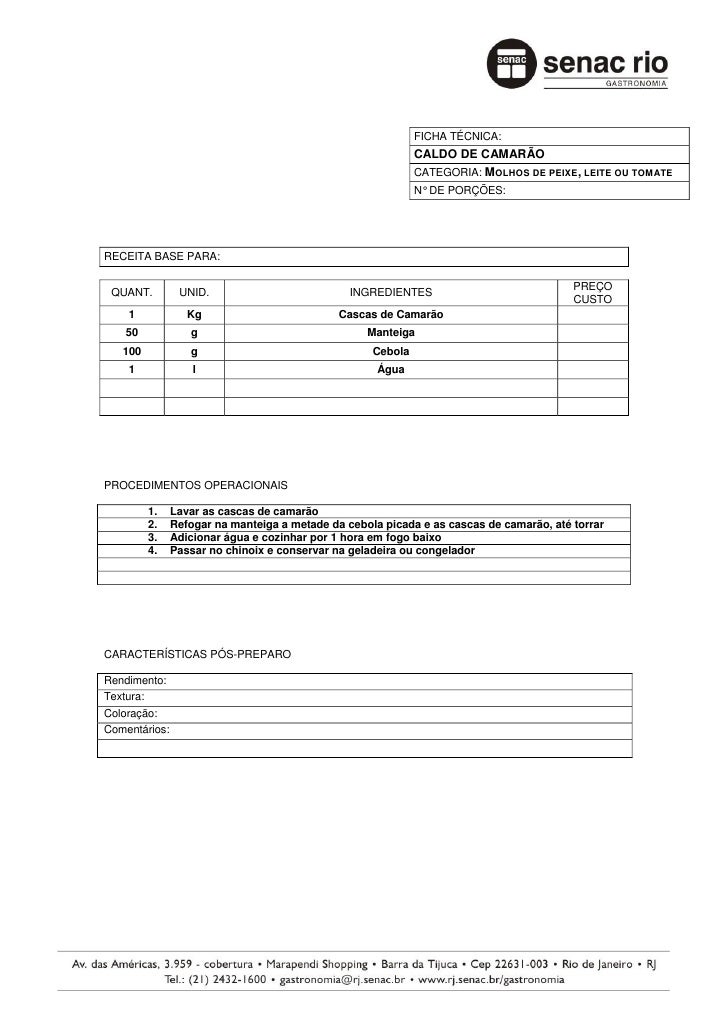 senac senac rio GASTRONOMIA

FICHA TÉCNICA:
CALDO DE CAMARÃO
CATEGORIA: MOLHOS DE PEIXE, LEITE OU TOMATE
N° DE PORÇÕES:

RECEITA BASE PARA:

| QUANT. | UNID. | INGREDIENTES | PREÇO CUSTO |
|---|---|---|---|
| 1 | Kg | Cascas de Camarão | |
| 50 | g | Manteiga | |
| 100 | g | Cebola | |
| 1 | l | Água | |
| | | | |
| | | | |

PROCEDIMENTOS OPERACIONAIS

1. Lavar as cascas de camarão
2. Refogar na manteiga a metade da cebola picada e as cascas de camarão, até torrar
3. Adicionar água e cozinhar por 1 hora em fogo baixo
4. Passar no chinoix e conservar na geladeira ou congelador

CARACTERÍSTICAS PÓS-PREPARO

Rendimento:
Textura:
Coloração:
Comentários:

Av. das Américas, 3.959 - cobertura • Marapendi Shopping • Barra da Tijuca • Cep 22631-003 • Rio de Janeiro • RJ
Tel.: (21) 2432-1600 • gastronomia@rj.senac.br • www.rj.senac.br/gastronomia